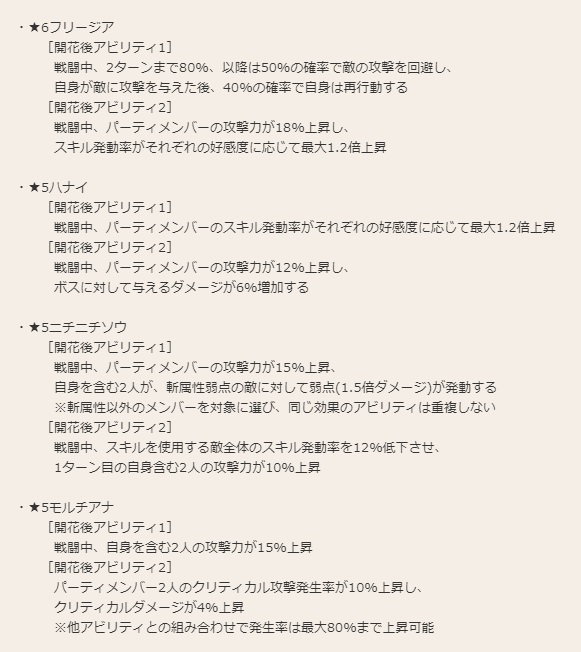 ・★6フリージア
［開花後アビリティ1］
戦闘中、2ターンまで80%、以降は50%の確率で敵の攻撃を回避し、
自身が敵に攻撃を与えた後、40%の確率で自身は再行動する
［開花後アビリティ2］
戦闘中、パーティメンバーの攻撃力が18%上昇し、
スキル発動率がそれぞれの好感度に応じて最大1.2倍上昇

・★5ハナイ
［開花後アビリティ1］
戦闘中、パーティメンバーのスキル発動率がそれぞれの好感度に応じて最大1.2倍上昇
［開花後アビリティ2］
戦闘中、パーティメンバーの攻撃力が12%上昇し、
ボスに対して与えるダメージが6%増加する

・★5ニチニチソウ
［開花後アビリティ1］
戦闘中、パーティメンバーの攻撃力が15%上昇、
自身を含む2人が、斬属性弱点の敵に対して弱点(1.5倍ダメージ)が発動する
※斬属性以外のメンバーを対象に選び、同じ効果のアビリティは重複しない
［開花後アビリティ2］
戦闘中、スキルを使用する敵全体のスキル発動率を12%低下させ、
1ターン目の自身含む2人の攻撃力が10%上昇

・★5モルチアナ
［開花後アビリティ1］
戦闘中、自身を含む2人の攻撃力が15%上昇
［開花後アビリティ2］
パーティメンバー2人のクリティカル攻撃発生率が10%上昇し、
クリティカルダメージが4%上昇
※他アビリティとの組み合わせで発生率は最大80%まで上昇可能